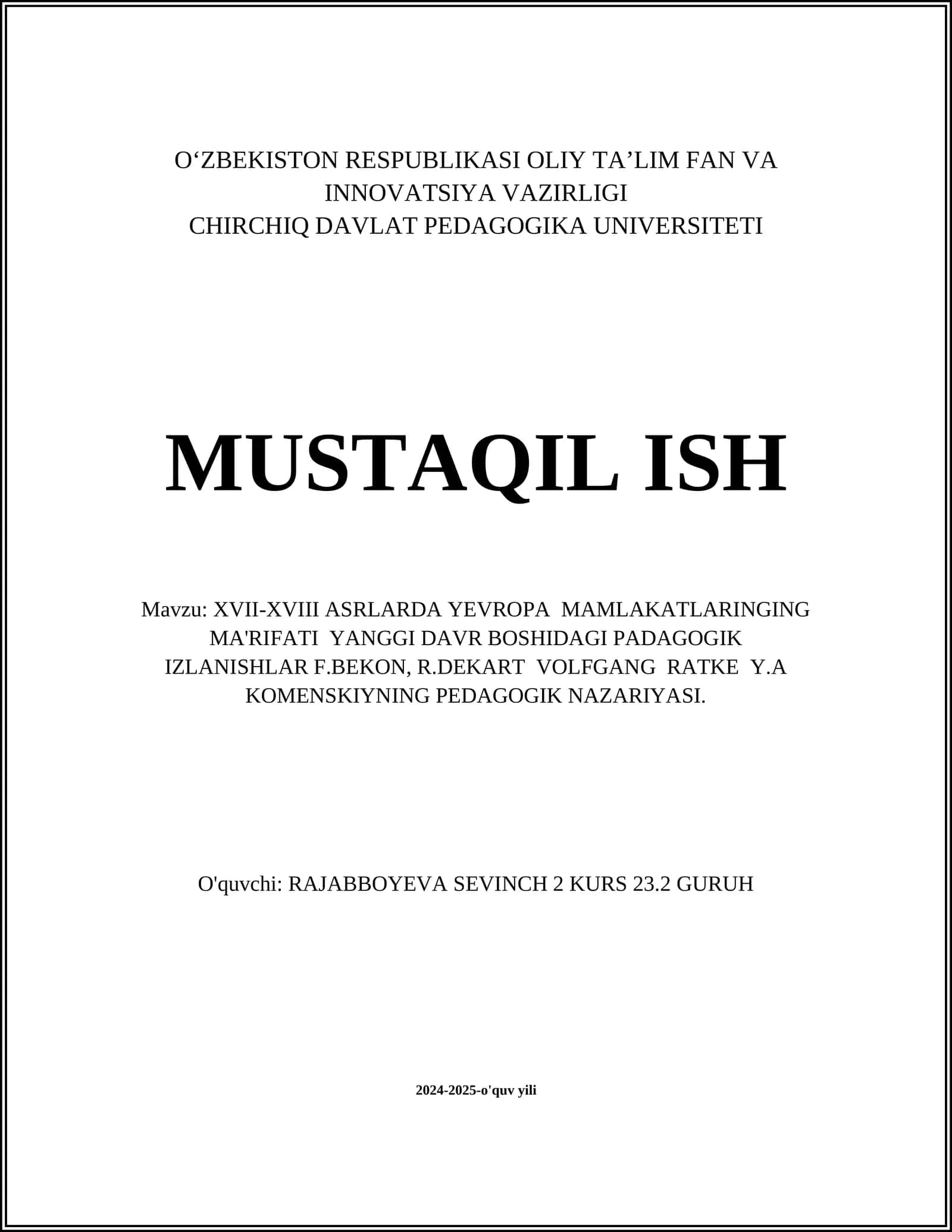 O‘ZBEKISTON RESPUBLIKASI OLIY TA’LIM FAN VA INNOVATSIYA VAZIRLIGI
CHIRCHIQ DAVLAT PEDAGOGIKA UNIVERSITETI

MUSTAQIL ISH

Mavzu: XVII-XVIII ASRLARDA YEVROPA MAMLAKATLARINGING MA'RIFATI YANGGI DAVR BOSHIDAGI PADAGOGIK IZLANISHLAR F.BEKON, R.DEKART VOLFGANG RATKE Y.A KOMENSKIYNING PEDAGOGIK NAZARIYASI.

O'quvchi: RAJABBOYEVA SEVINCH 2 KURS 23.2 GURUH

2024-2025-o'quv yili